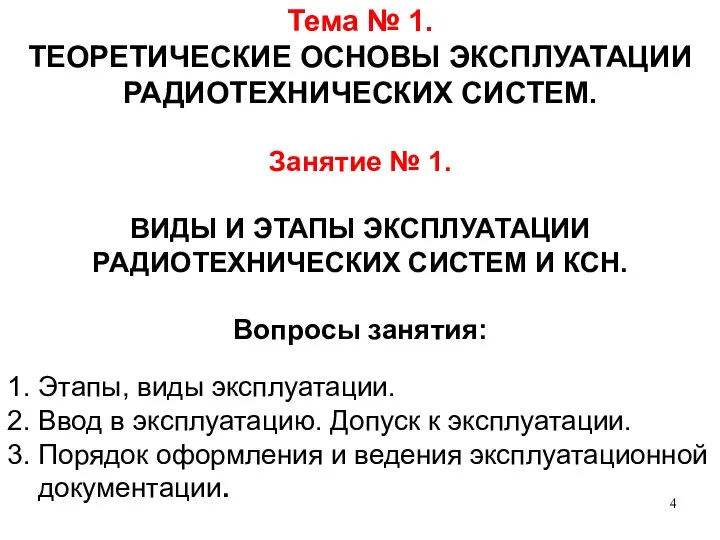 Тема № 1.
ТЕОРЕТИЧЕСКИЕ ОСНОВЫ ЭКСПЛУАТАЦИИ РАДИОТЕХНИЧЕСКИХ СИСТЕМ.

Занятие № 1.

ВИДЫ И ЭТАПЫ ЭКСПЛУАТАЦИИ РАДИОТЕХНИЧЕСКИХ СИСТЕМ И КСН.

Вопросы занятия:

1. Этапы, виды эксплуатации.
2. Ввод в эксплуатацию. Допуск к эксплуатации.
3. Порядок оформления и ведения эксплуатационной документации.

4